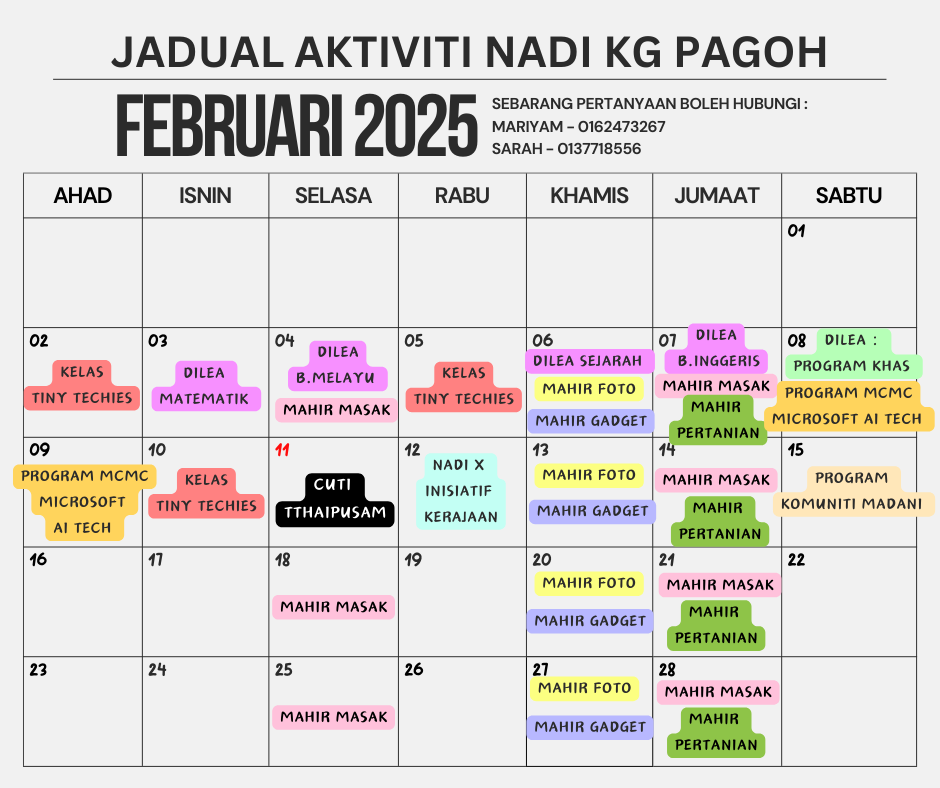 JADUAL AKTIVITI NADI KG PAGOH

FEBRUARI 2025

SEBARANG PERTANYAAN BOLEH HUBUNGI :
MARIYAM - 0162473267
SARAH - 0137718556

| AHAD | ISNIN | SELASA | RABU | KHAMIS | JUMAAT | SABTU |
|---|---|---|---|---|---|---|
| | | | | | | 01 |
| 02 KELAS TINY TECHIES | 03 DILEA MATEMATIK | 04 DILEA B.MELAYU MAHIR MASAK | 05 KELAS TINY TECHIES | 06 DILEA SEJARAH MAHIR FOTO MAHIR GADGET | 07 DILEA B.INGGERIS MAHIR MASAK MAHIR PERTANIAN | 08 DILEA : PROGRAM KHAS PROGRAM MCMC MICROSOFT AI TECH |
| 09 PROGRAM MCMC MICROSOFT AI TECH | 10 KELAS TINY TECHIES | 11 CUTI TTHAIPUSAM | 12 NADI X INISIATIF KERAJAAN | 13 MAHIR FOTO MAHIR GADGET | 14 MAHIR MASAK MAHIR PERTANIAN | 15 PROGRAM KOMUNITI MADANI |
| 16 | 17 | 18 MAHIR MASAK | 19 | 20 MAHIR FOTO MAHIR GADGET | 21 MAHIR MASAK MAHIR PERTANIAN | 22 |
| 23 | 24 | 25 MAHIR MASAK | 26 | 27 MAHIR FOTO MAHIR GADGET | 28 MAHIR MASAK MAHIR PERTANIAN | |